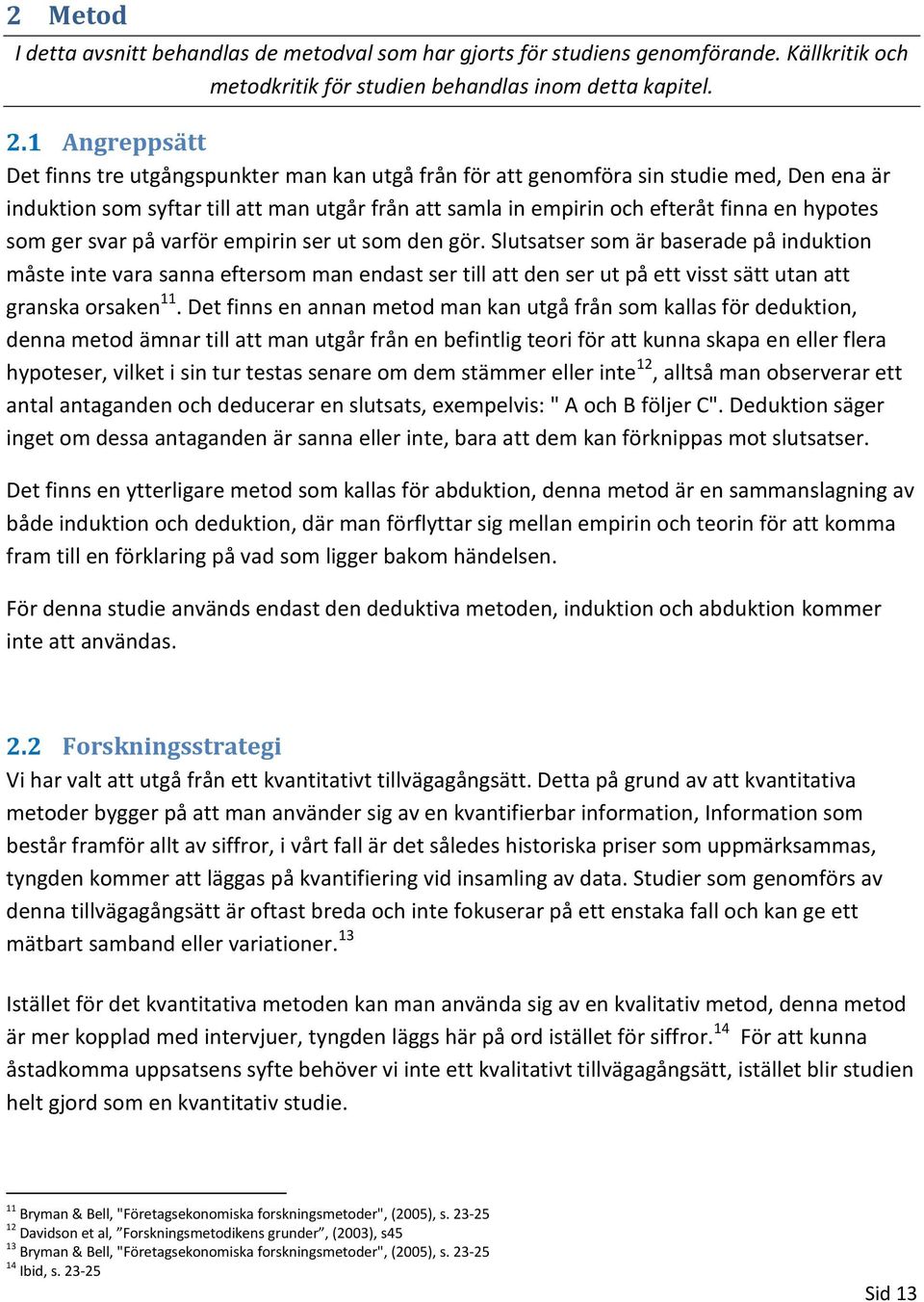 2 Metod

I detta avsnitt behandlas de metodval som har gjorts för studiens genomförande. Källkritik och metodkritik för studien behandlas inom detta kapitel.

2.1 Angreppsätt

Det finns tre utgångspunkter man kan utgå från för att genomföra sin studie med, Den ena är induktion som syftar till att man utgår från att samla in empirin och efteråt finna en hypotes som ger svar på varför empirin ser ut som den gör. Slutsatser som är baserade på induktion måste inte vara sanna eftersom man endast ser till att den ser ut på ett visst sätt utan att granska orsaken$^{11}$. Det finns en annan metod man kan utgå från som kallas för deduktion, denna metod ämnar till att man utgår från en befintlig teori för att kunna skapa en eller flera hypoteser, vilket i sin tur testas senare om dem stämmer eller inte$^{12}$, alltså man observerar ett antal antaganden och deducerar en slutsats, exempelvis: " A och B följer C". Deduktion säger inget om dessa antaganden är sanna eller inte, bara att dem kan förknippas mot slutsatser.

Det finns en ytterligare metod som kallas för abduktion, denna metod är en sammanslagning av både induktion och deduktion, där man förflyttar sig mellan empirin och teorin för att komma fram till en förklaring på vad som ligger bakom händelsen.

För denna studie används endast den deduktiva metoden, induktion och abduktion kommer inte att användas.

2.2 Forskningsstrategi

Vi har valt att utgå från ett kvantitativt tillvägagångsätt. Detta på grund av att kvantitativa metoder bygger på att man använder sig av en kvantifierbar information, Information som består framför allt av siffror, i vårt fall är det således historiska priser som uppmärksammas, tyngden kommer att läggas på kvantifiering vid insamling av data. Studier som genomförs av denna tillvägagångsätt är oftast breda och inte fokuserar på ett enstaka fall och kan ge ett mätbart samband eller variationer.$^{13}$

Istället för det kvantitativa metoden kan man använda sig av en kvalitativ metod, denna metod är mer kopplad med intervjuer, tyngden läggs här på ord istället för siffror.$^{14}$ För att kunna åstadkomma uppsatsens syfte behöver vi inte ett kvalitativt tillvägagångsätt, istället blir studien helt gjord som en kvantitativ studie.

$^{11}$ Bryman & Bell, "Företagsekonomiska forskningsmetoder", (2005), s. 23-25
$^{12}$ Davidson et al, ”Forskningsmetodikens grunder”, (2003), s45
$^{13}$ Bryman & Bell, "Företagsekonomiska forskningsmetoder", (2005), s. 23-25
$^{14}$ Ibid, s. 23-25

Sid 13